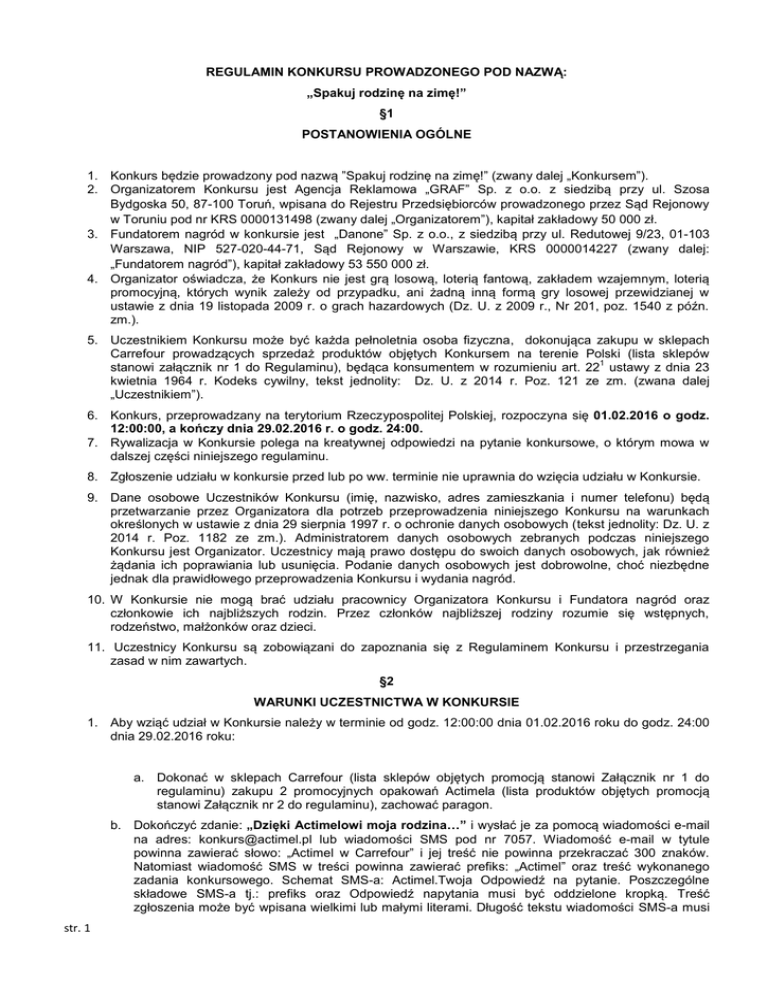 REGULAMIN KONKURSU PROWADZONEGO POD NAZWĄ:

„Spakuj rodzinę na zimę!"

§1

POSTANOWIENIA OGÓLNE

1. Konkurs będzie prowadzony pod nazwą "Spakuj rodzinę na zimę!" (zwany dalej „Konkursem").
2. Organizatorem Konkursu jest Agencja Reklamowa „GRAF" Sp. z o.o. z siedzibą przy ul. Szosa Bydgoska 50, 87-100 Toruń, wpisana do Rejestru Przedsiębiorców prowadzonego przez Sąd Rejonowy w Toruniu pod nr KRS 0000131498 (zwany dalej „Organizatorem"), kapitał zakładowy 50 000 zł.
3. Fundatorem nagród w konkursie jest „Danone" Sp. z o.o., z siedzibą przy ul. Redutowej 9/23, 01-103 Warszawa, NIP 527-020-44-71, Sąd Rejonowy w Warszawie, KRS 0000014227 (zwany dalej: „Fundatorem nagród"), kapitał zakładowy 53 550 000 zł.
4. Organizator oświadcza, że Konkurs nie jest grą losową, loterią fantową, zakładem wzajemnym, loterią promocyjną, których wynik zależy od przypadku, ani żadną inną formą gry losowej przewidzianej w ustawie z dnia 19 listopada 2009 r. o grach hazardowych (Dz. U. z 2009 r., Nr 201, poz. 1540 z późn. zm.).
5. Uczestnikiem Konkursu może być każda pełnoletnia osoba fizyczna, dokonująca zakupu w sklepach Carrefour prowadzących sprzedaż produktów objętych Konkursem na terenie Polski (lista sklepów stanowi załącznik nr 1 do Regulaminu), będąca konsumentem w rozumieniu art. $22^1$ ustawy z dnia 23 kwietnia 1964 r. Kodeks cywilny, tekst jednolity: Dz. U. z 2014 r. Poz. 121 ze zm. (zwana dalej „Uczestnikiem").
6. Konkurs, przeprowadzany na terytorium Rzeczypospolitej Polskiej, rozpoczyna się 01.02.2016 o godz. 12:00:00, a kończy dnia 29.02.2016 r. o godz. 24:00.
7. Rywalizacja w Konkursie polega na kreatywnej odpowiedzi na pytanie konkursowe, o którym mowa w dalszej części niniejszego regulaminu.
8. Zgłoszenie udziału w konkursie przed lub po ww. terminie nie uprawnia do wzięcia udziału w Konkursie.
9. Dane osobowe Uczestników Konkursu (imię, nazwisko, adres zamieszkania i numer telefonu) będą przetwarzanie przez Organizatora dla potrzeb przeprowadzenia niniejszego Konkursu na warunkach określonych w ustawie z dnia 29 sierpnia 1997 r. o ochronie danych osobowych (tekst jednolity: Dz. U. z 2014 r. Poz. 1182 ze zm.). Administratorem danych osobowych zebranych podczas niniejszego Konkursu jest Organizator. Uczestnicy mają prawo dostępu do swoich danych osobowych, jak również żądania ich poprawiania lub usunięcia. Podanie danych osobowych jest dobrowolne, choć niezbędne jednak dla prawidłowego przeprowadzenia Konkursu i wydania nagród.
10. W Konkursie nie mogą brać udziału pracownicy Organizatora Konkursu i Fundatora nagród oraz członkowie ich najbliższych rodzin. Przez członków najbliższej rodziny rozumie się wstępnych, rodzeństwo, małżonków oraz dzieci.
11. Uczestnicy Konkursu są zobowiązani do zapoznania się z Regulaminem Konkursu i przestrzegania zasad w nim zawartych.

§2

WARUNKI UCZESTNICTWA W KONKURSIE

1. Aby wziąć udział w Konkursie należy w terminie od godz. 12:00:00 dnia 01.02.2016 roku do godz. 24:00 dnia 29.02.2016 roku:

a. Dokonać w sklepach Carrefour (lista sklepów objętych promocją stanowi Załącznik nr 1 do regulaminu) zakupu 2 promocyjnych opakowań Actimela (lista produktów objętych promocją stanowi Załącznik nr 2 do regulaminu), zachować paragon.
b. Dokończyć zdanie: „Dzięki Actimelowi moja rodzina…" i wysłać je za pomocą wiadomości e-mail na adres: konkurs@actimel.pl lub wiadomości SMS pod nr 7057. Wiadomość e-mail w tytule powinna zawierać słowo: „Actimel w Carrefour" i jej treść nie powinna przekraczać 300 znaków. Natomiast wiadomość SMS w treści powinna zawierać prefiks: „Actimel" oraz treść wykonanego zadania konkursowego. Schemat SMS-a: Actimel.Twoja Odpowiedź na pytanie. Poszczególne składowe SMS-a tj.: prefiks oraz Odpowiedź napytania musi być oddzielone kropką. Treść zgłoszenia może być wpisana wielkimi lub małymi literami. Długość tekstu wiadomości SMS-a musi

str. 1